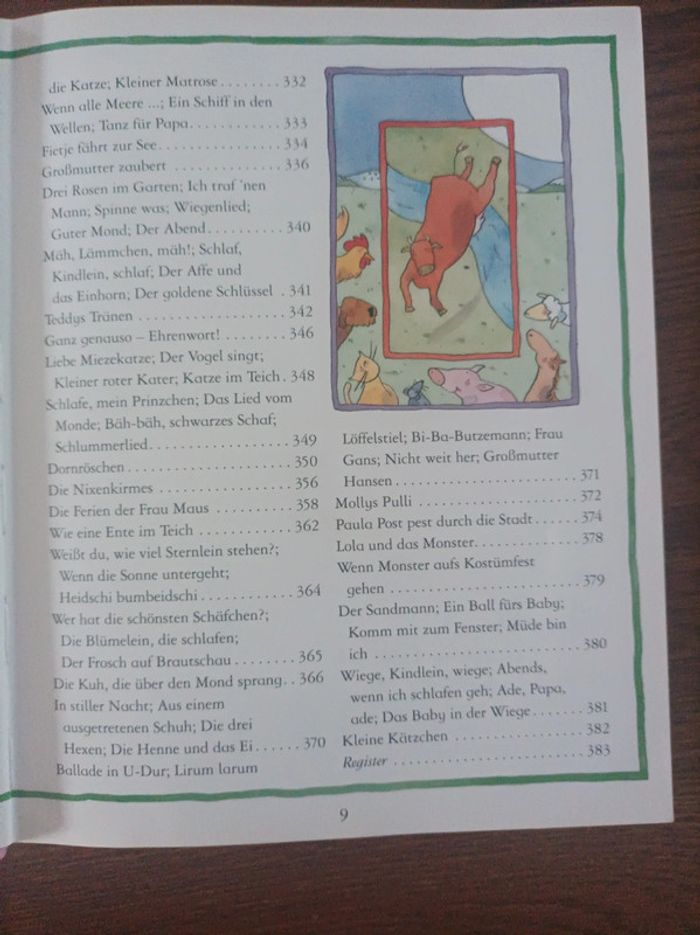 die Katze; Kleiner Matrose 332
Wenn alle Meere ...; Ein Schiff in den Wellen; Tanz für Papa 333
Fietje fährt zur See 334
Großmutter zaubert 336
Drei Rosen im Garten; Ich traf 'nen Mann; Spinne was; Wiegenlied; Guter Mond; Der Abend 340
Mäh, Lämmchen, mäh!; Schlaf, Kindlein, schlaf; Der Affe und das Einhorn; Der goldene Schlüssel 341
Teddys Tränen 342
Ganz genauso – Ehrenwort! 346
Liebe Miezekatze; Der Vogel singt; Kleiner roter Kater; Katze im Teich 348
Schlafe, mein Prinzchen; Das Lied vom Monde; Bäh-bäh, schwarzes Schaf; Schlummerlied 349
Dornröschen 350
Die Nixenkirmes 356
Die Ferien der Frau Maus 358
Wie eine Ente im Teich 362
Weißt du, wie viel Sternlein stehen?; Wenn die Sonne untergeht; Heidschi bumbeidschi 364
Wer hat die schönsten Schäfchen?; Die Blümelein, die schlafen; Der Frosch auf Brautschau 365
Die Kuh, die über den Mond sprang 366
In stiller Nacht; Aus einem ausgetretenen Schuh; Die drei Hexen; Die Henne und das Ei 370
Ballade in U-Dur; Lirum larum

Löffelstiel; Bi-Ba-Butzemann; Frau Gans; Nicht weit her; Großmutter Hansen 371
Mollys Pulli 372
Paula Post pest durch die Stadt 374
Lola und das Monster 378
Wenn Monster aufs Kostümfest gehen 379
Der Sandmann; Ein Ball fürs Baby; Komm mit zum Fenster; Müde bin ich 380
Wiege, Kindlein, wiege; Abends, wenn ich schlafen geh; Ade, Papa, ade; Das Baby in der Wiege 381
Kleine Kätzchen 382
Register 383

9